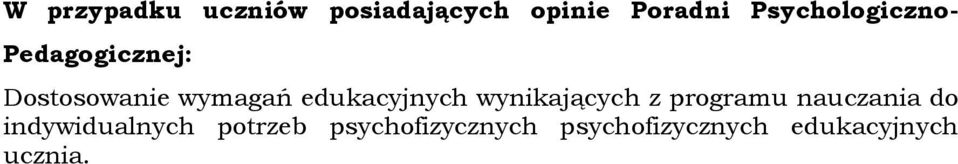 W przypadku uczniów posiadających opinie Poradni Psychologiczno-Pedagogicznej:

Dostosowanie wymagań edukacyjnych wynikających z programu nauczania do indywidualnych potrzeb psychofizycznych psychofizycznych edukacyjnych ucznia.